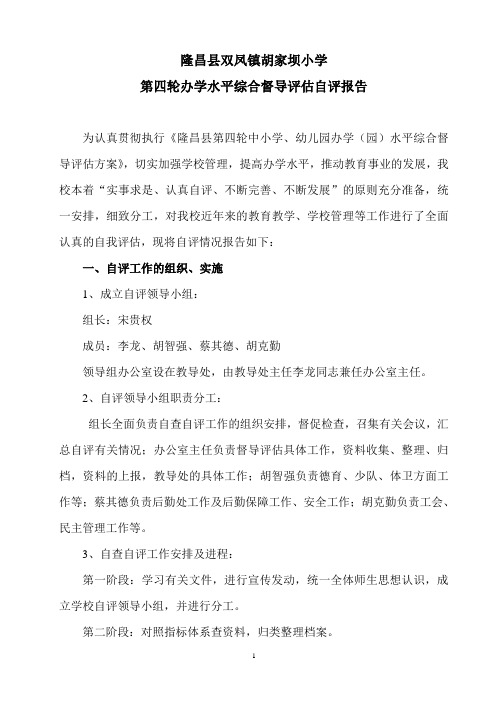 隆昌县双凤镇胡家坝小学

第四轮办学水平综合督导评估自评报告

为认真贯彻执行《隆昌县第四轮中小学、幼儿园办学（园）水平综合督导评估方案》，切实加强学校管理，提高办学水平，推动教育事业的发展，我校本着“实事求是、认真自评、不断完善、不断发展”的原则充分准备，统一安排，细致分工，对我校近年来的教育教学、学校管理等工作进行了全面认真的自我评估，现将自评情况报告如下：

一、自评工作的组织、实施

1、成立自评领导小组：

组长：宋贵权

成员：李龙、胡智强、蔡其德、胡克勤

领导组办公室设在教导处，由教导处主任李龙同志兼任办公室主任。

2、自评领导小组职责分工：

组长全面负责自查自评工作的组织安排，督促检查，召集有关会议，汇总自评有关情况；办公室主任负责督导评估具体工作，资料收集、整理、归档，资料的上报，教导处的具体工作；胡智强负责德育、少队、体卫方面工作等；蔡其德负责后勤处工作及后勤保障工作、安全工作；胡克勤负责工会、民主管理工作等。

3、自查自评工作安排及进程：

第一阶段：学习有关文件，进行宣传发动，统一全体师生思想认识，成立学校自评领导小组，并进行分工。

第二阶段：对照指标体系查资料，归类整理档案。

1